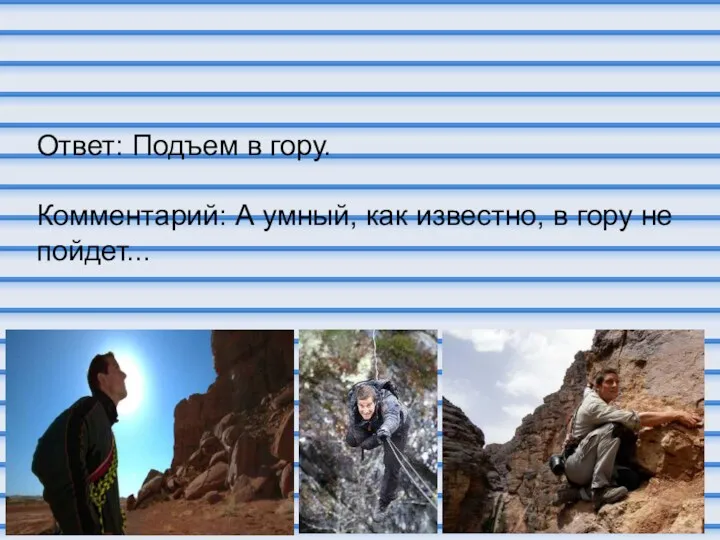 Ответ: Подъем в гору.

Комментарий: А умный, как известно, в гору не пойдет...